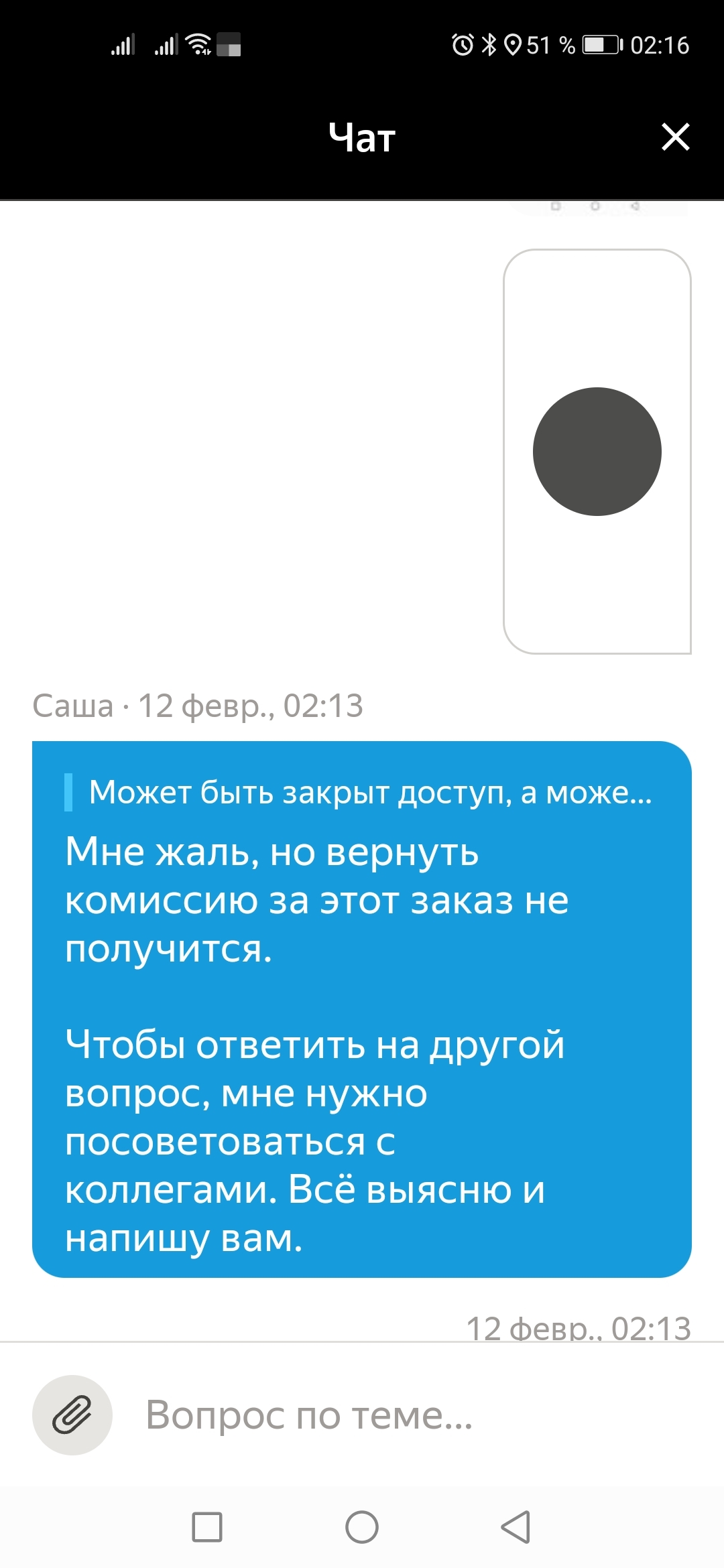 51 % 02:16

Чат

Саша · 12 февр., 02:13

Может быть закрыт доступ, а може...

Мне жаль, но вернуть комиссию за этот заказ не получится.

Чтобы ответить на другой вопрос, мне нужно посоветоваться с коллегами. Всё выясню и напишу вам.

12 февр., 02:13

Вопрос по теме...